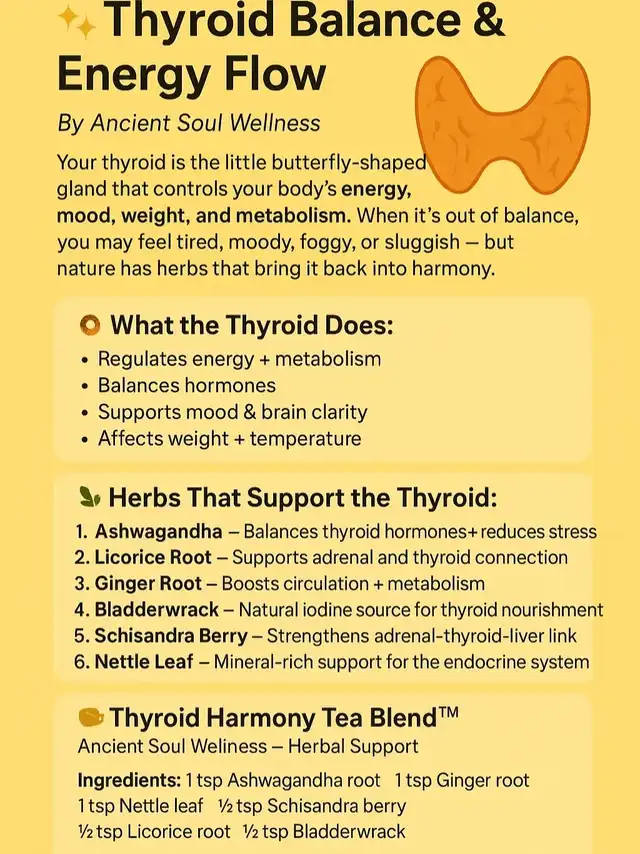 Thyroid Balance & Energy Flow

By Ancient Soul Wellness

Your thyroid is the little butterfly-shaped gland that controls your body's energy, mood, weight, and metabolism. When it's out of balance, you may feel tired, moody, foggy, or sluggish — but nature has herbs that bring it back into harmony.

What the Thyroid Does:

• Regulates energy + metabolism
• Balances hormones
• Supports mood & brain clarity
• Affects weight + temperature

Herbs That Support the Thyroid:

1. Ashwagandha – Balances thyroid hormones+ reduces stress
2. Licorice Root – Supports adrenal and thyroid connection
3. Ginger Root – Boosts circulation + metabolism
4. Bladderwrack – Natural iodine source for thyroid nourishment
5. Schisandra Berry – Strengthens adrenal-thyroid-liver link
6. Nettle Leaf – Mineral-rich support for the endocrine system

Thyroid Harmony Tea Blend™

Ancient Soul Weliness – Herbal Support

Ingredients: 1 tsp Ashwagandha root 1 tsp Ginger root 1 tsp Nettle leaf ½ tsp Schisandra berry ½ tsp Licorice root ½ tsp Bladderwrack